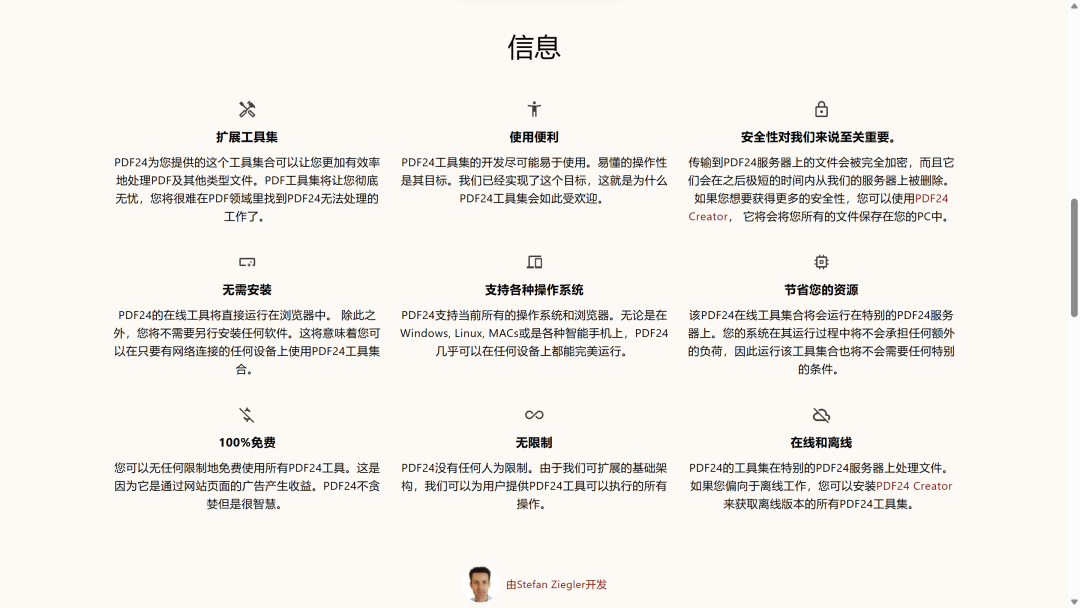 信息

扩展工具集

PDF24为您提供的这个工具集合可以让您更加有效率地处理PDF及其他类型文件。PDF工具集将让您彻底无忧，您将很难在PDF领域里找到PDF24无法处理的工作了。

使用便利

PDF24工具集的开发尽可能易于使用。易懂的操作性是其目标。我们已经实现了这个目标，这就是为什么PDF24工具集会如此受欢迎。

安全性对我们来说至关重要。

传输到PDF24服务器上的文件会被完全加密，而且它们会在之后极短的时间内从我们的服务器上被删除。如果您想要获得更多的安全性，您可以使用PDF24 Creator， 它将会将您所有的文件保存在您的PC中。

无需安装

PDF24的在线工具将直接运行在浏览器中。 除此之外，您将不需要另行安装任何软件。这将意味着您可以在只要有网络连接的任何设备上使用PDF24工具集合。

支持各种操作系统

PDF24支持当前所有的操作系统和浏览器。无论是在Windows, Linux, MACs或是各种智能手机上，PDF24几乎可以在任何设备上都能完美运行。

节省您的资源

该PDF24在线工具集合将会运行在特别的PDF24服务器上。您的系统在其运行过程中将不会承担任何额外的负荷，因此运行该工具集合也将不会需要任何特别的条件。

100%免费

您可以无任何限制地免费使用所有PDF24工具。这是因为它是通过网站页面的广告产生收益。PDF24不贪婪但是很智慧。

无限制

PDF24没有任何人为限制。由于我们可扩展的基础架构，我们可以为用户提供PDF24工具可以执行的所有操作。

在线和离线

PDF24的工具集在特别的PDF24服务器上处理文件。如果您偏向于离线工作，您可以安装PDF24 Creator来获取离线版本的所有PDF24工具集。

由Stefan Ziegler开发